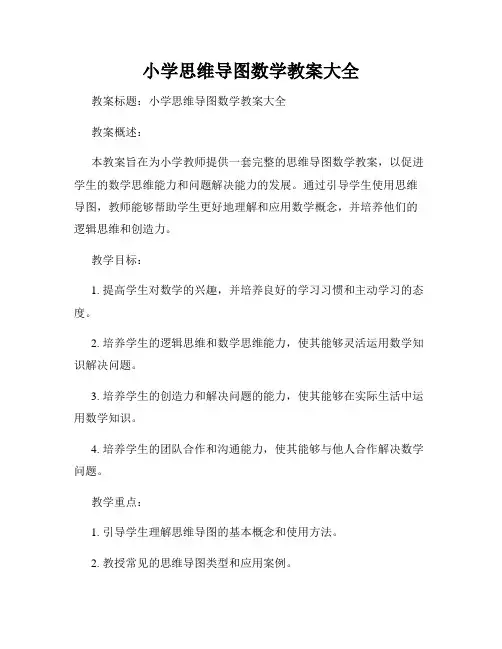 小学思维导图数学教案大全

教案标题：小学思维导图数学教案大全

教案概述：

本教案旨在为小学教师提供一套完整的思维导图数学教案，以促进学生的数学思维能力和问题解决能力的发展。通过引导学生使用思维导图，教师能够帮助学生更好地理解和应用数学概念，并培养他们的逻辑思维和创造力。

教学目标：

1. 提高学生对数学的兴趣，并培养良好的学习习惯和主动学习的态度。

2. 培养学生的逻辑思维和数学思维能力，使其能够灵活运用数学知识解决问题。

3. 培养学生的创造力和解决问题的能力，使其能够在实际生活中运用数学知识。

4. 培养学生的团队合作和沟通能力，使其能够与他人合作解决数学问题。

教学重点：

1. 引导学生理解思维导图的基本概念和使用方法。

2. 教授常见的思维导图类型和应用案例。